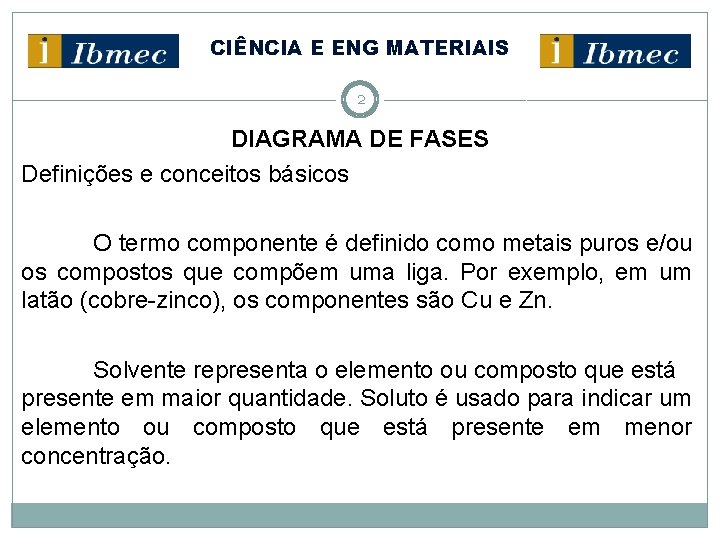 Ibmec

CIÊNCIA E ENG MATERIAIS

Ibmec

2

DIAGRAMA DE FASES

Definições e conceitos básicos

O termo componente é definido como metais puros e/ou os compostos que compõem uma liga. Por exemplo, em um latão (cobre-zinco), os componentes são Cu e Zn.

Solvente representa o elemento ou composto que está presente em maior quantidade. Soluto é usado para indicar um elemento ou composto que está presente em menor concentração.